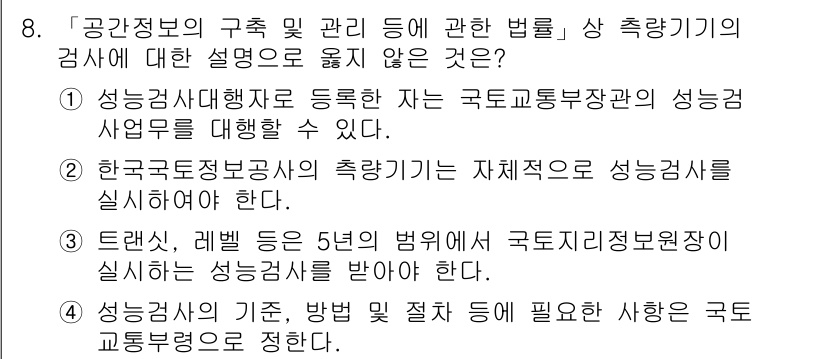 8. 「공간정보의 구축 및 관리 등에 관한 법률」상 측량기기의 검사에 대한 설명으로 옳지 않은 것은?

① 성능검사대행자로 등록한 자는 국토교통부장관의 성능검사업무를 대행할 수 있다.

② 한국국토정보공사의 측량기기는 자체적으로 성능검사를 실시하여야 한다.

③ 트랜싯, 레벨 등은 5년의 범위에서 국토지리정보원장이 실시하는 성능검사를 받아야 한다.

④ 성능검사의 기준, 방법 및 절차 등에 필요한 사항은 국토교통부령으로 정한다.